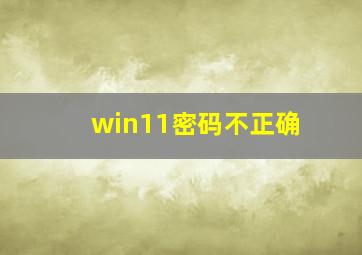 win11密码不正确